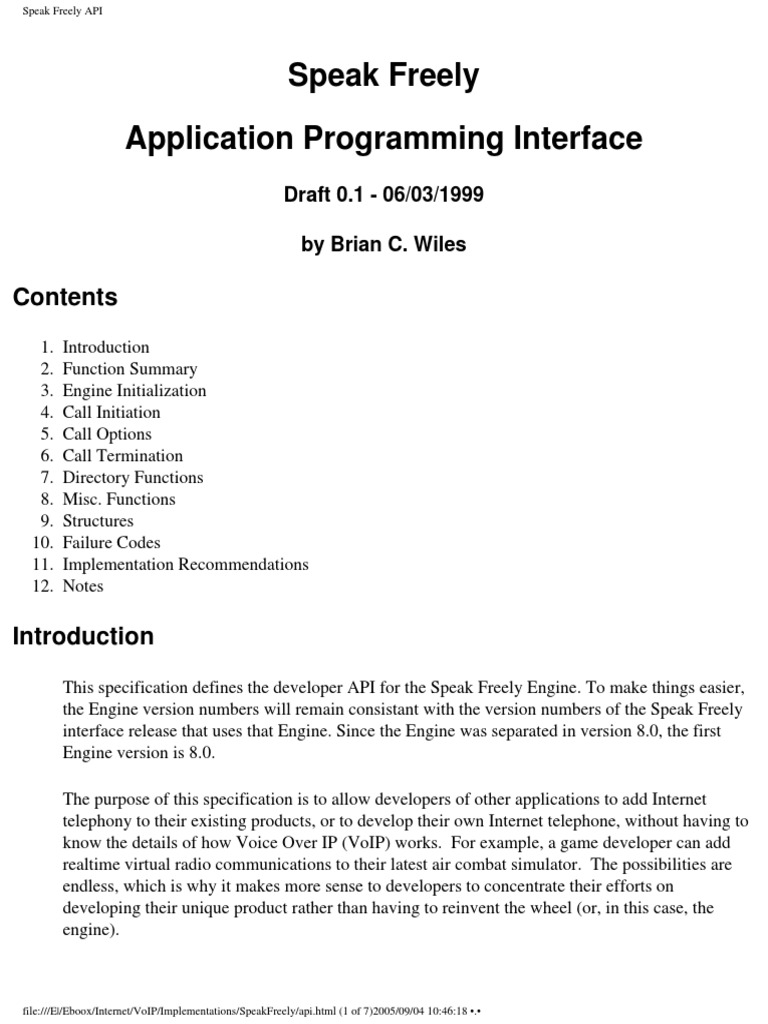 Speak Freely API

Speak Freely

Application Programming Interface

Draft 0.1 - 06/03/1999

by Brian C. Wiles

Contents

1. Introduction
2. Function Summary
3. Engine Initialization
4. Call Initiation
5. Call Options
6. Call Termination
7. Directory Functions
8. Misc. Functions
9. Structures
10. Failure Codes
11. Implementation Recommendations
12. Notes

Introduction

This specification defines the developer API for the Speak Freely Engine. To make things easier, the Engine version numbers will remain consistant with the version numbers of the Speak Freely interface release that uses that Engine. Since the Engine was separated in version 8.0, the first Engine version is 8.0.

The purpose of this specification is to allow developers of other applications to add Internet telephony to their existing products, or to develop their own Internet telephone, without having to know the details of how Voice Over IP (VoIP) works. For example, a game developer can add realtime virtual radio communications to their latest air combat simulator. The possibilities are endless, which is why it makes more sense to developers to concentrate their efforts on developing their unique product rather than having to reinvent the wheel (or, in this case, the engine).

file:///E|/Eboox/Internet/VoIP/Implementations/SpeakFreely/api.html (1 of 7)2005/09/04 10:46:18 •.•